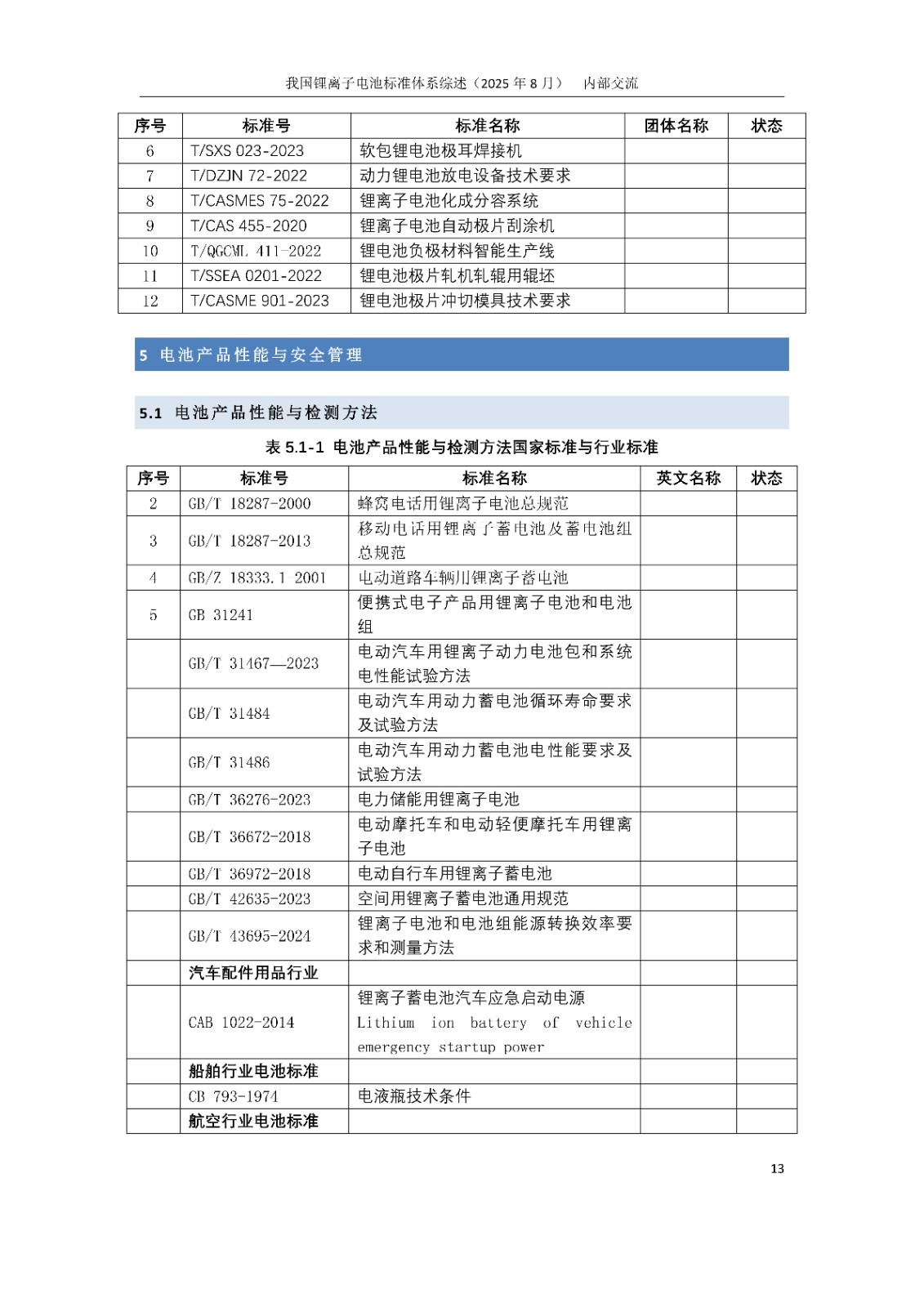 我国锂离子电池标准体系综述（2025 年 8 月）　内部交流

| 序号 | 标准号 | 标准名称 | 团体名称 | 状态 |
|---|---|---|---|---|
| 6 | T/SXS 023-2023 | 软包锂电池极耳焊接机 | | |
| 7 | T/DZJN 72-2022 | 动力锂电池放电设备技术要求 | | |
| 8 | T/CASMES 75-2022 | 锂离子电池化成分容系统 | | |
| 9 | T/CAS 455-2020 | 锂离子电池自动极片刮涂机 | | |
| 10 | T/QGCML 411-2022 | 锂电池负极材料智能生产线 | | |
| 11 | T/SSEA 0201-2022 | 锂电池极片轧机轧辊用辊坯 | | |
| 12 | T/CASME 901-2023 | 锂电池极片冲切模具技术要求 | | |

5 电池产品性能与安全管理

5.1 电池产品性能与检测方法

表 5.1-1 电池产品性能与检测方法国家标准与行业标准

| 序号 | 标准号 | 标准名称 | 英文名称 | 状态 |
|---|---|---|---|---|
| 2 | GB/T 18287-2000 | 蜂窝电话用锂离子电池总规范 | | |
| 3 | GB/T 18287-2013 | 移动电话用锂离子蓄电池及蓄电池组总规范 | | |
| 4 | GB/Z 18333.1 2001 | 电动道路车辆用锂离子蓄电池 | | |
| 5 | GB 31241 | 便携式电子产品用锂离子电池和电池组 | | |
| | GB/T 31467—2023 | 电动汽车用锂离子动力电池包和系统电性能试验方法 | | |
| | GB/T 31484 | 电动汽车用动力蓄电池循环寿命要求及试验方法 | | |
| | GB/T 31486 | 电动汽车用动力蓄电池电性能要求及试验方法 | | |
| | GB/T 36276-2023 | 电力储能用锂离子电池 | | |
| | GB/T 36672-2018 | 电动摩托车和电动轻便摩托车用锂离子电池 | | |
| | GB/T 36972-2018 | 电动自行车用锂离子蓄电池 | | |
| | GB/T 42635-2023 | 空间用锂离子蓄电池通用规范 | | |
| | GB/T 43695-2024 | 锂离子电池和电池组能源转换效率要求和测量方法 | | |
| | 汽车配件用品行业 | | | |
| | CAB 1022-2014 | 锂离子蓄电池汽车应急启动电源 Lithium ion battery of vehicle emergency startup power | | |
| | 船舶行业电池标准 | | | |
| | CB 793-1974 | 电液瓶技术条件 | | |
| | 航空行业电池标准 | | | |

13